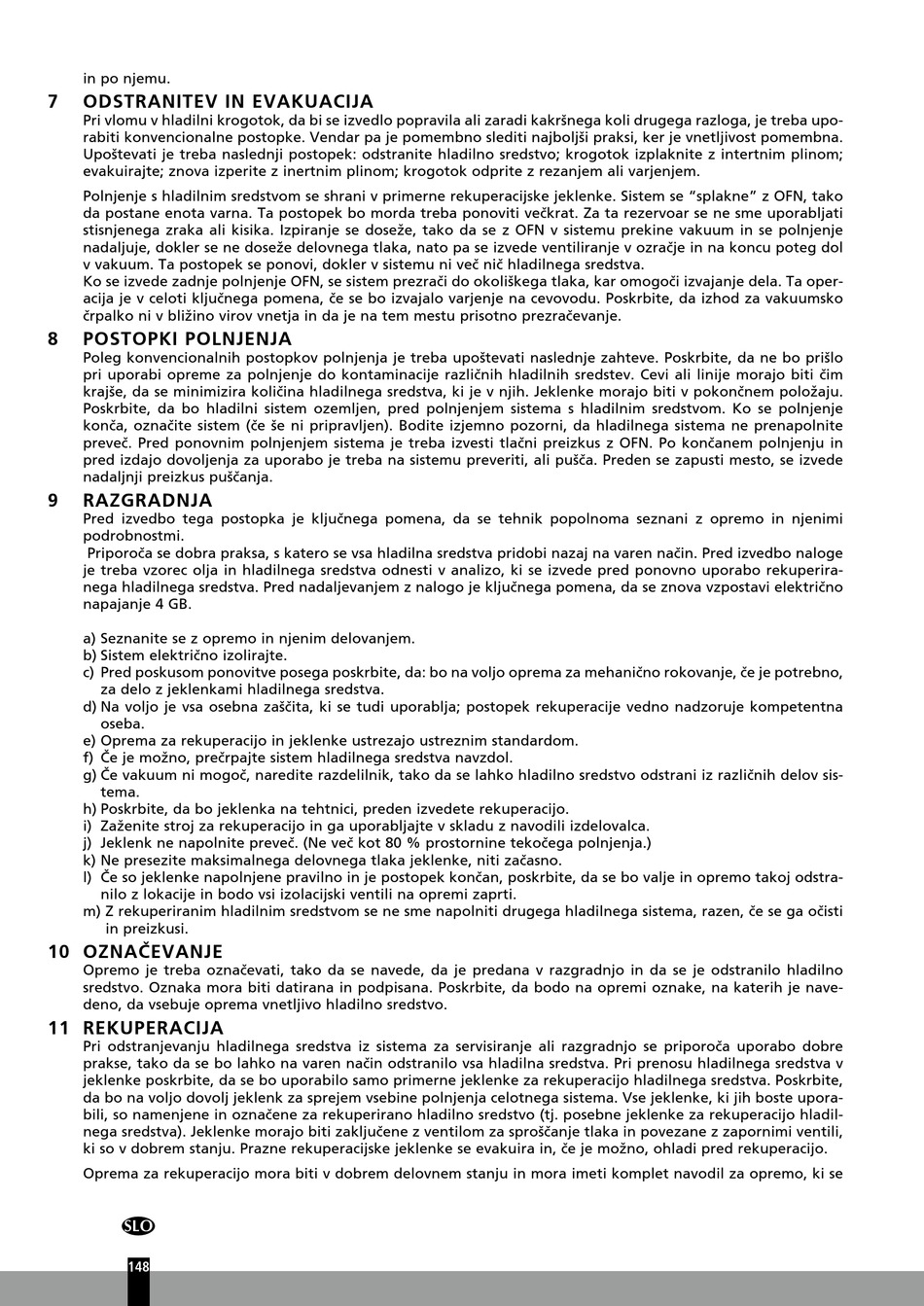 in po njemu.

7 ODSTRANITEV IN EVAKUACIJA
Pri vlomu v hladilni krogotok, da bi se izvedlo popravila ali zaradi kakršnega koli drugega razloga, je treba uporabiti konvencionalne postopke. Vendar pa je pomembno slediti najboljši praksi, ker je vnetljivost pomembna. Upoštevati je treba naslednji postopek: odstranite hladilno sredstvo; krogotok izplaknite z intertnim plinom; evakuirajte; znova izperite z inertnim plinom; krogotok odprite z rezanjem ali varjenjem.

Polnjenje s hladilnim sredstvom se shrani v primerne rekuperacijske jeklenke. Sistem se "splakne" z OFN, tako da postane enota varna. Ta postopek bo morda treba ponoviti večkrat. Za ta rezervoar se ne sme uporabljati stisnjenega zraka ali kisika. Izpiranje se doseže, tako da se z OFN v sistemu prekine vakuum in se polnjenje nadaljuje, dokler se ne doseže delovnega tlaka, nato pa se izvede ventiliranje v ozračje in na koncu poteg dol v vakuum. Ta postopek se ponovi, dokler v sistemu ni več nič hladilnega sredstva.
Ko se izvede zadnje polnjenje OFN, se sistem prezrači do okoliškega tlaka, kar omogoči izvajanje dela. Ta operacija je v celoti ključnega pomena, če se bo izvajalo varjenje na cevovodu. Poskrbite, da izhod za vakuumsko črpalko ni v bližino virov vnetja in da je na tem mestu prisotno prezračevanje.

8 POSTOPKI POLNJENJA
Poleg konvencionalnih postopkov polnjenja je treba upoštevati naslednje zahteve. Poskrbite, da ne bo prišlo pri uporabi opreme za polnjenje do kontaminacije različnih hladilnih sredstev. Cevi ali linije morajo biti čim krajše, da se minimizira količina hladilnega sredstva, ki je v njih. Jeklenke morajo biti v pokončnem položaju. Poskrbite, da bo hladilni sistem ozemljen, pred polnjenjem sistema s hladilnim sredstvom. Ko se polnjenje konča, označite sistem (če še ni pripravljen). Bodite izjemno pozorni, da hladilnega sistema ne prenapolnite preveč. Pred ponovnim polnjenjem sistema je treba izvesti tlačni preizkus z OFN. Po končanem polnjenju in pred izdajo dovoljenja za uporabo je treba na sistemu preveriti, ali pušča. Preden se zapusti mesto, se izvede nadaljnji preizkus puščanja.

9 RAZGRADNJA
Pred izvedbo tega postopka je ključnega pomena, da se tehnik popolnoma seznani z opremo in njenimi podrobnostmi.
Priporoča se dobra praksa, s katero se vsa hladilna sredstva pridobi nazaj na varen način. Pred izvedbo naloge je treba vzorec olja in hladilnega sredstva odnesti v analizo, ki se izvede pred ponovno uporabo rekuperiranega hladilnega sredstva. Pred nadaljevanjem z nalogo je ključnega pomena, da se znova vzpostavi električno napajanje 4 GB.

a) Seznanite se z opremo in njenim delovanjem.
b) Sistem električno izolirajte.
c) Pred poskusom ponovitve posega poskrbite, da: bo na voljo oprema za mehanično rokovanje, če je potrebno, za delo z jeklenkami hladilnega sredstva.
d) Na voljo je vsa osebna zaščita, ki se tudi uporablja; postopek rekuperacije vedno nadzoruje kompetentna oseba.
e) Oprema za rekuperacijo in jeklenke ustrezajo ustreznim standardom.
f) Če je možno, prečrpajte sistem hladilnega sredstva navzdol.
g) Če vakuum ni mogoč, naredite razdelilnik, tako da se lahko hladilno sredstvo odstrani iz različnih delov sistema.
h) Poskrbite, da bo jeklenka na tehtnici, preden izvedete rekuperacijo.
i) Zaženite stroj za rekuperacijo in ga uporabljajte v skladu z navodili izdelovalca.
j) Jeklenk ne napolnite preveč. (Ne več kot 80 % prostornine tekočega polnjenja.)
k) Ne presezite maksimalnega delovnega tlaka jeklenke, niti začasno.
l) Če so jeklenke napolnjene pravilno in je postopek končan, poskrbite, da se bo valje in opremo takoj odstranilo z lokacije in bodo vsi izolacijski ventili na opremi zaprti.
m) Z rekuperiranim hladilnim sredstvom se ne sme napolniti drugega hladilnega sistema, razen, če se ga očisti in preizkusi.

10 OZNAČEVANJE
Opremo je treba označevati, tako da se navede, da je predana v razgradnjo in da se je odstranilo hladilno sredstvo. Oznaka mora biti datirana in podpisana. Poskrbite, da bodo na opremi oznake, na katerih je navedeno, da vsebuje oprema vnetljivo hladilno sredstvo.

11 REKUPERACIJA
Pri odstranjevanju hladilnega sredstva iz sistema za servisiranje ali razgradnjo se priporoča uporabo dobre prakse, tako da se bo lahko na varen način odstranilo vsa hladilna sredstva. Pri prenosu hladilnega sredstva v jeklenke poskrbite, da se bo uporabilo samo primerne jeklenke za rekuperacijo hladilnega sredstva. Poskrbite, da bo na voljo dovolj jeklenk za sprejem vsebine polnjenja celotnega sistema. Vse jeklenke, ki jih boste uporabili, so namenjene in označene za rekuperirano hladilno sredstvo (tj. posebne jeklenke za rekuperacijo hladilnega sredstva). Jeklenke morajo biti zaključene z ventilom za sproščanje tlaka in povezane z zapornimi ventili, ki so v dobrem stanju. Prazne rekuperacijske jeklenke se evakuira in, če je možno, ohladi pred rekuperacijo.

Oprema za rekuperacijo mora biti v dobrem delovnem stanju in mora imeti komplet navodil za opremo, ki se

SLO

148